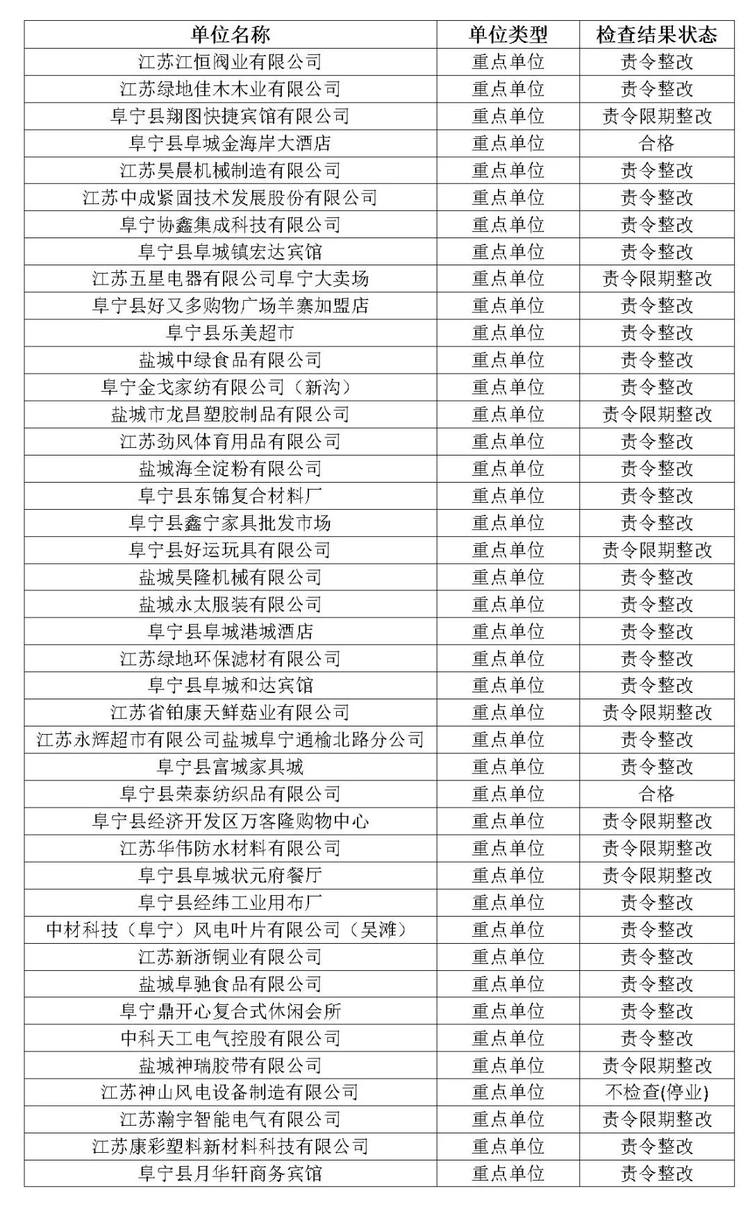 | 单位名称 | 单位类型 | 检查结果状态 |
|---|---|---|
| 江苏江恒阀业有限公司 | 重点单位 | 责令整改 |
| 江苏绿地佳木木业有限公司 | 重点单位 | 责令整改 |
| 阜宁县翔图快捷宾馆有限公司 | 重点单位 | 责令限期整改 |
| 阜宁县阜城金海岸大酒店 | 重点单位 | 合格 |
| 江苏昊晨机械制造有限公司 | 重点单位 | 责令整改 |
| 江苏中成紧固技术发展股份有限公司 | 重点单位 | 责令整改 |
| 阜宁协鑫集成科技有限公司 | 重点单位 | 责令整改 |
| 阜宁县阜城镇宏达宾馆 | 重点单位 | 责令整改 |
| 江苏五星电器有限公司阜宁大卖场 | 重点单位 | 责令限期整改 |
| 阜宁县好又多购物广场羊寨加盟店 | 重点单位 | 责令整改 |
| 阜宁县乐美超市 | 重点单位 | 责令整改 |
| 盐城中绿食品有限公司 | 重点单位 | 责令整改 |
| 阜宁金戈家纺有限公司（新沟） | 重点单位 | 责令整改 |
| 盐城市龙昌塑胶制品有限公司 | 重点单位 | 责令限期整改 |
| 江苏劲风体育用品有限公司 | 重点单位 | 责令整改 |
| 盐城海全淀粉有限公司 | 重点单位 | 责令整改 |
| 阜宁县东锦复合材料厂 | 重点单位 | 责令整改 |
| 阜宁县鑫宁家具批发市场 | 重点单位 | 责令整改 |
| 阜宁县好运玩具有限公司 | 重点单位 | 责令限期整改 |
| 盐城昊隆机械有限公司 | 重点单位 | 责令整改 |
| 盐城永太服装有限公司 | 重点单位 | 责令整改 |
| 阜宁县阜城港城酒店 | 重点单位 | 责令整改 |
| 江苏绿地环保滤材有限公司 | 重点单位 | 责令整改 |
| 阜宁县阜城和达宾馆 | 重点单位 | 责令整改 |
| 江苏省铂康天鲜菇业有限公司 | 重点单位 | 责令限期整改 |
| 江苏永辉超市有限公司盐城阜宁通榆北路分公司 | 重点单位 | 责令整改 |
| 阜宁县富城家具城 | 重点单位 | 责令整改 |
| 阜宁县荣泰纺织品有限公司 | 重点单位 | 合格 |
| 阜宁县经济开发区万客隆购物中心 | 重点单位 | 责令限期整改 |
| 江苏华伟防水材料有限公司 | 重点单位 | 责令限期整改 |
| 阜宁县阜城状元府餐厅 | 重点单位 | 责令限期整改 |
| 阜宁县经纬工业用布厂 | 重点单位 | 责令整改 |
| 中材科技（阜宁）风电叶片有限公司（吴滩） | 重点单位 | 责令整改 |
| 江苏新浙铜业有限公司 | 重点单位 | 责令整改 |
| 盐城阜驰食品有限公司 | 重点单位 | 责令整改 |
| 阜宁鼎开心复合式休闲会所 | 重点单位 | 责令整改 |
| 中科天工电气控股有限公司 | 重点单位 | 责令整改 |
| 盐城神瑞胶带有限公司 | 重点单位 | 责令限期整改 |
| 江苏神山风电设备制造有限公司 | 重点单位 | 不检查(停业) |
| 江苏瀚宇智能电气有限公司 | 重点单位 | 责令限期整改 |
| 江苏康彩塑料新材料科技有限公司 | 重点单位 | 责令整改 |
| 阜宁县月华轩商务宾馆 | 重点单位 | 责令整改 |